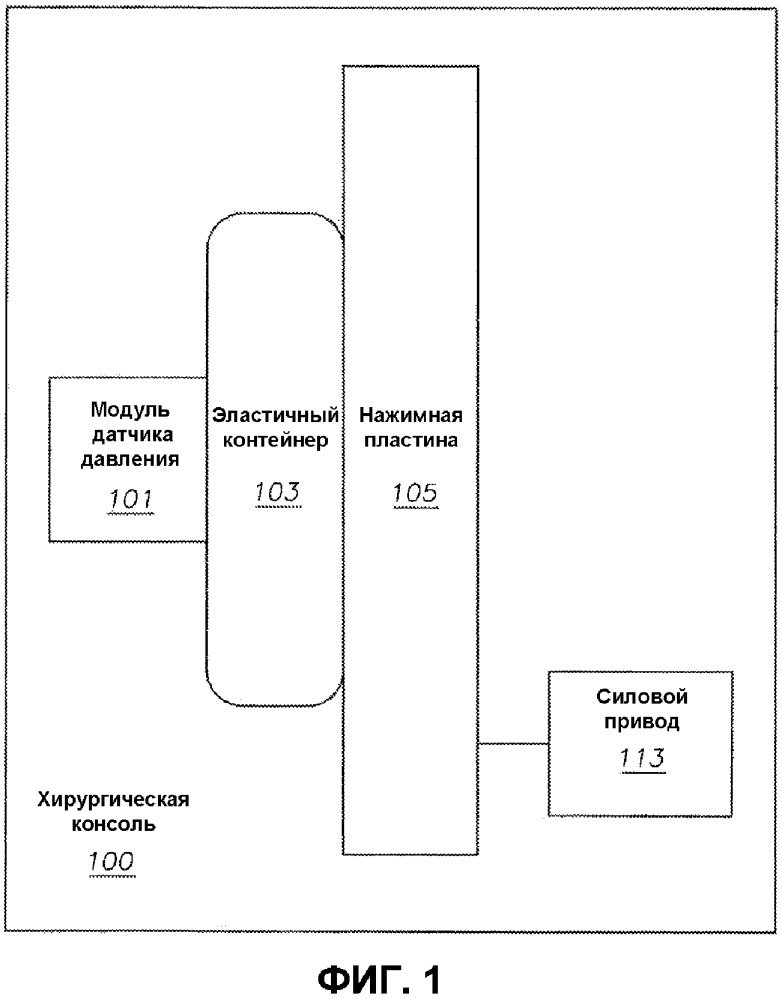 Модуль датчика давления
101

Эластичный контейнер
103

Нажимная пластина
105

Силовой привод
113

Хирургическая консоль
100

ФИГ. 1